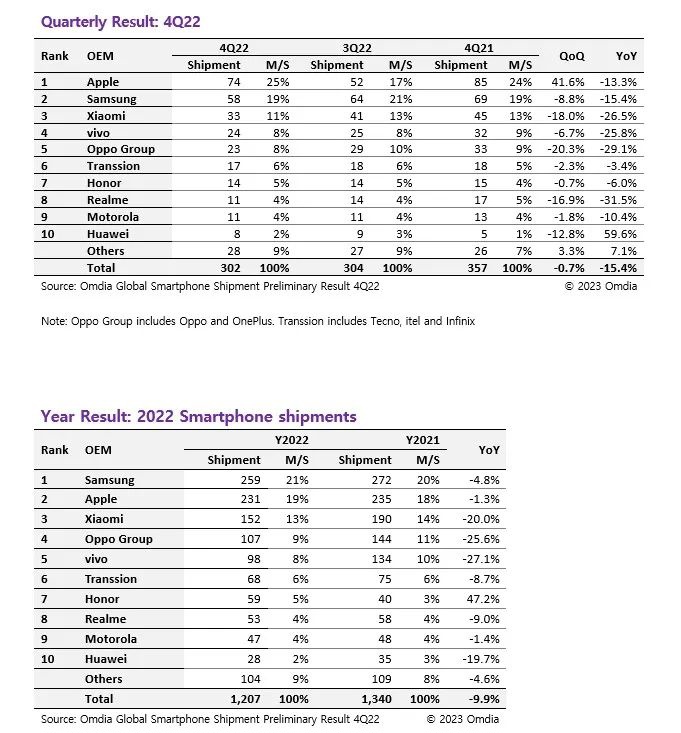 Quarterly Result: 4Q22

| Rank | OEM | 4Q22 Shipment | 4Q22 M/S | 3Q22 Shipment | 3Q22 M/S | 4Q21 Shipment | 4Q21 M/S | QoQ | YoY |
|---|---|---|---|---|---|---|---|---|---|
| 1 | Apple | 74 | 25% | 52 | 17% | 85 | 24% | 41.6% | -13.3% |
| 2 | Samsung | 58 | 19% | 64 | 21% | 69 | 19% | -8.8% | -15.4% |
| 3 | Xiaomi | 33 | 11% | 41 | 13% | 45 | 13% | -18.0% | -26.5% |
| 4 | vivo | 24 | 8% | 25 | 8% | 32 | 9% | -6.7% | -25.8% |
| 5 | Oppo Group | 23 | 8% | 29 | 10% | 33 | 9% | -20.3% | -29.1% |
| 6 | Transsion | 17 | 6% | 18 | 6% | 18 | 5% | -2.3% | -3.4% |
| 7 | Honor | 14 | 5% | 14 | 5% | 15 | 4% | -0.7% | -6.0% |
| 8 | Realme | 11 | 4% | 14 | 4% | 17 | 5% | -16.9% | -31.5% |
| 9 | Motorola | 11 | 4% | 11 | 4% | 13 | 4% | -1.8% | -10.4% |
| 10 | Huawei | 8 | 2% | 9 | 3% | 5 | 1% | -12.8% | 59.6% |
| | Others | 28 | 9% | 27 | 9% | 26 | 7% | 3.3% | 7.1% |
| | Total | 302 | 100% | 304 | 100% | 357 | 100% | -0.7% | -15.4% |

Source: Omdia Global Smartphone Shipment Preliminary Result 4Q22 © 2023 Omdia

Note: Oppo Group includes Oppo and OnePlus. Transsion includes Tecno, itel and Infinix

Year Result: 2022 Smartphone shipments

| Rank | OEM | Y2022 Shipment | Y2022 M/S | Y2021 Shipment | Y2021 M/S | YoY |
|---|---|---|---|---|---|---|
| 1 | Samsung | 259 | 21% | 272 | 20% | -4.8% |
| 2 | Apple | 231 | 19% | 235 | 18% | -1.3% |
| 3 | Xiaomi | 152 | 13% | 190 | 14% | -20.0% |
| 4 | Oppo Group | 107 | 9% | 144 | 11% | -25.6% |
| 5 | vivo | 98 | 8% | 134 | 10% | -27.1% |
| 6 | Transsion | 68 | 6% | 75 | 6% | -8.7% |
| 7 | Honor | 59 | 5% | 40 | 3% | 47.2% |
| 8 | Realme | 53 | 4% | 58 | 4% | -9.0% |
| 9 | Motorola | 47 | 4% | 48 | 4% | -1.4% |
| 10 | Huawei | 28 | 2% | 35 | 3% | -19.7% |
| | Others | 104 | 9% | 109 | 8% | -4.6% |
| | Total | 1,207 | 100% | 1,340 | 100% | -9.9% |

Source: Omdia Global Smartphone Shipment Preliminary Result 4Q22 © 2023 Omdia